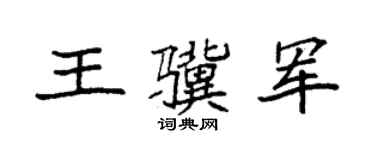 王骥军
词典网